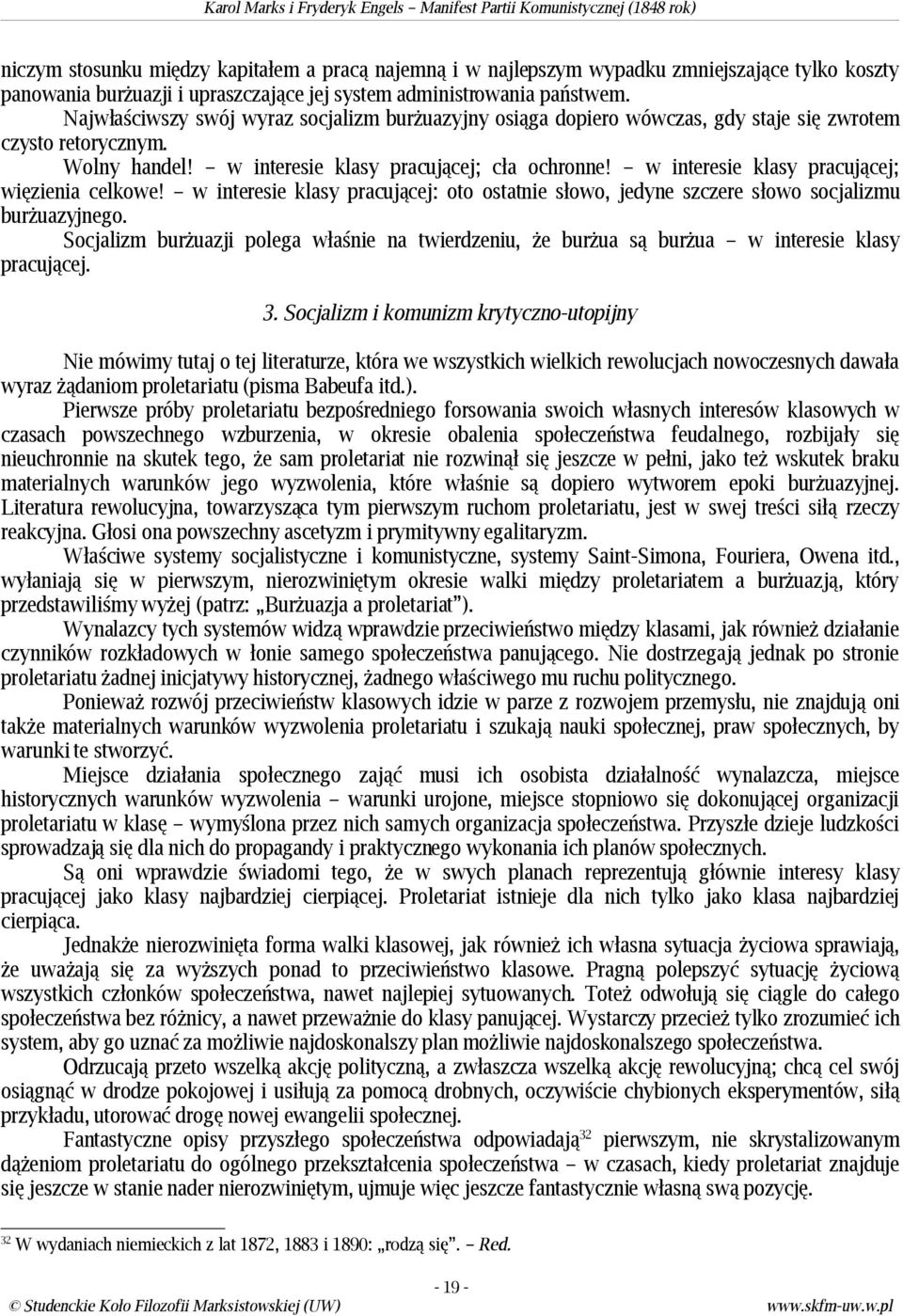 Karol Marks i Fryderyk Engels – Manifest Partii Komunistycznej (1848 rok)

niczym stosunku między kapitałem a pracą najemną i w najlepszym wypadku zmniejszające tylko koszty panowania burżuazji i upraszczające jej system administrowania państwem.

Najwłaściwszy swój wyraz socjalizm burżuazyjny osiąga dopiero wówczas, gdy staje się zwrotem czysto retorycznym.

Wolny handel! – w interesie klasy pracującej; cła ochronne! – w interesie klasy pracującej; więzienia celkowe! – w interesie klasy pracującej: oto ostatnie słowo, jedyne szczere słowo socjalizmu burżuazyjnego.

Socjalizm burżuazji polega właśnie na twierdzeniu, że burżua są burżua – w interesie klasy pracującej.

3. Socjalizm i komunizm krytyczno-utopijny

Nie mówimy tutaj o tej literaturze, która we wszystkich wielkich rewolucjach nowoczesnych dawała wyraz żądaniom proletariatu (pisma Babeufa itd.).

Pierwsze próby proletariatu bezpośredniego forsowania swoich własnych interesów klasowych w czasach powszechnego wzburzenia, w okresie obalenia społeczeństwa feudalnego, rozbijały się nieuchronnie na skutek tego, że sam proletariat nie rozwinął się jeszcze w pełni, jako też wskutek braku materialnych warunków jego wyzwolenia, które właśnie są dopiero wytworem epoki burżuazyjnej. Literatura rewolucyjna, towarzysząca tym pierwszym ruchom proletariatu, jest w swej treści siłą rzeczy reakcyjna. Głosi ona powszechny ascetyzm i prymitywny egalitaryzm.

Właściwe systemy socjalistyczne i komunistyczne, systemy Saint-Simona, Fouriera, Owena itd., wyłaniają się w pierwszym, nierozwiniętym okresie walki między proletariatem a burżuazją, który przedstawiliśmy wyżej (patrz: „Burżuazja a proletariat”).

Wynalazcy tych systemów widzą wprawdzie przeciwieństwo między klasami, jak również działanie czynników rozkładowych w łonie samego społeczeństwa panującego. Nie dostrzegają jednak po stronie proletariatu żadnej inicjatywy historycznej, żadnego właściwego mu ruchu politycznego.

Ponieważ rozwój przeciwieństw klasowych idzie w parze z rozwojem przemysłu, nie znajdują oni także materialnych warunków wyzwolenia proletariatu i szukają nauki społecznej, praw społecznych, by warunki te stworzyć.

Miejsce działania społecznego zająć musi ich osobista działalność wynalazcza, miejsce historycznych warunków wyzwolenia – warunki urojone, miejsce stopniowo się dokonującej organizacji proletariatu w klasę – wymyślona przez nich samych organizacja społeczeństwa. Przyszłe dzieje ludzkości sprowadzają się dla nich do propagandy i praktycznego wykonania ich planów społecznych.

Są oni wprawdzie świadomi tego, że w swych planach reprezentują głównie interesy klasy pracującej jako klasy najbardziej cierpiącej. Proletariat istnieje dla nich tylko jako klasa najbardziej cierpiąca.

Jednakże nierozwinięta forma walki klasowej, jak również ich własna sytuacja życiowa sprawiają, że uważają się za wyższych ponad to przeciwieństwo klasowe. Pragną polepszyć sytuację życiową wszystkich członków społeczeństwa, nawet najlepiej sytuowanych. Toteż odwołują się ciągle do całego społeczeństwa bez różnicy, a nawet przeważnie do klasy panującej. Wystarczy przecież tylko zrozumieć ich system, aby go uznać za możliwie najdoskonalszy plan możliwie najdoskonalszego społeczeństwa.

Odrzucają przeto wszelką akcję polityczną, a zwłaszcza wszelką akcję rewolucyjną; chcą cel swój osiągnąć w drodze pokojowej i usiłują za pomocą drobnych, oczywiście chybionych eksperymentów, siłą przykładu, utorować drogę nowej ewangelii społecznej.

Fantastyczne opisy przyszłego społeczeństwa odpowiadają$^{32}$ pierwszym, nie skrystalizowanym dążeniom proletariatu do ogólnego przekształcenia społeczeństwa – w czasach, kiedy proletariat znajduje się jeszcze w stanie nader nierozwiniętym, ujmuje więc jeszcze fantastycznie własną swą pozycję.

$^{32}$ W wydaniach niemieckich z lat 1872, 1883 i 1890: „rodzą się”. – Red.

- 19 -

© Studenckie Koło Filozofii Marksistowskiej (UW) www.skfm-uw.w.pl